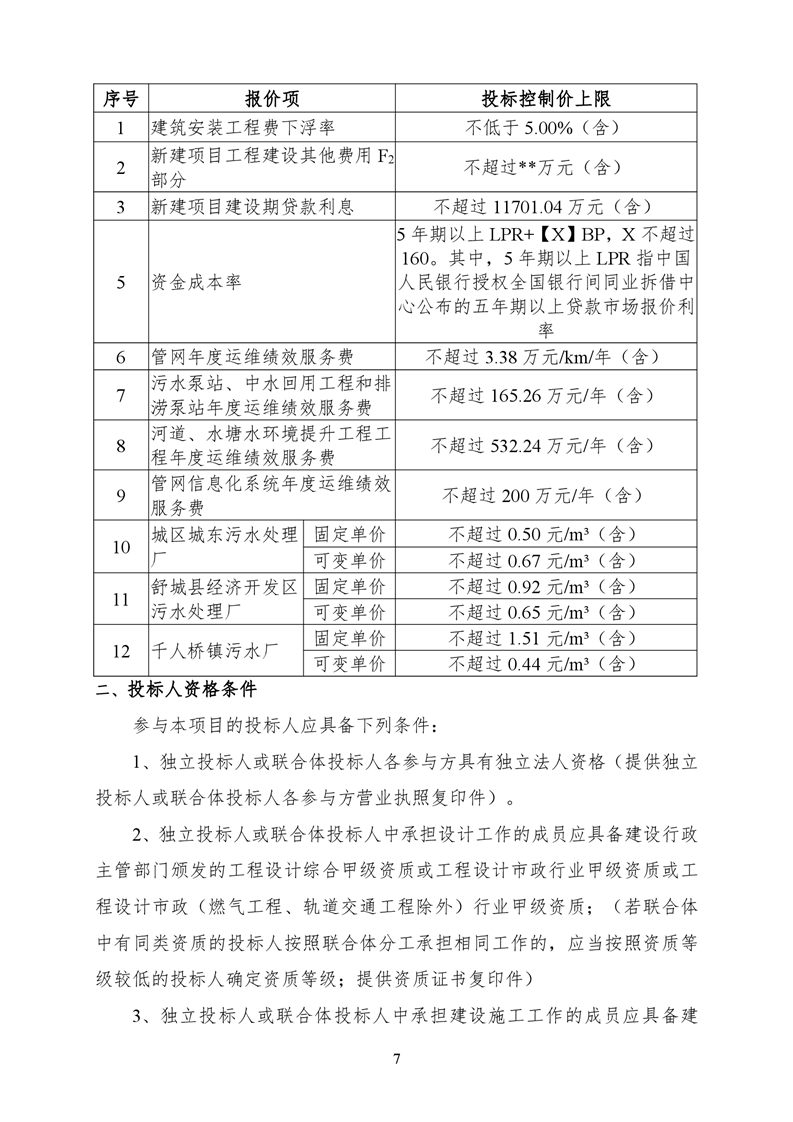 | 序号 | 报价项 | | 投标控制价上限 |
|---|---|---|---|
| 1 | 建筑安装工程费下浮率 | | 不低于 5.00%（含） |
| 2 | 新建项目工程建设其他费用 $F_2$ 部分 | | 不超过**万元（含） |
| 3 | 新建项目建设期贷款利息 | | 不超过 11701.04 万元（含） |
| 5 | 资金成本率 | | 5 年期以上 LPR+【X】BP，X 不超过 160。其中，5 年期以上 LPR 指中国人民银行授权全国银行间同业拆借中心公布的五年期以上贷款市场报价利率 |
| 6 | 管网年度运维绩效服务费 | | 不超过 3.38 万元/km/年（含） |
| 7 | 污水泵站、中水回用工程和排涝泵站年度运维绩效服务费 | | 不超过 165.26 万元/年（含） |
| 8 | 河道、水塘水环境提升工程工程年度运维绩效服务费 | | 不超过 532.24 万元/年（含） |
| 9 | 管网信息化系统年度运维绩效服务费 | | 不超过 200 万元/年（含） |
| 10 | 城区城东污水处理厂 | 固定单价 | 不超过 0.50 元/m³（含） |
| | | 可变单价 | 不超过 0.67 元/m³（含） |
| 11 | 舒城县经济开发区污水处理厂 | 固定单价 | 不超过 0.92 元/m³（含） |
| | | 可变单价 | 不超过 0.65 元/m³（含） |
| 12 | 千人桥镇污水厂 | 固定单价 | 不超过 1.51 元/m³（含） |
| | | 可变单价 | 不超过 0.44 元/m³（含） |

二、投标人资格条件

参与本项目的投标人应具备下列条件：

1、独立投标人或联合体投标人各参与方具有独立法人资格（提供独立投标人或联合体投标人各参与方营业执照复印件）。

2、独立投标人或联合体投标人中承担设计工作的成员应具备建设行政主管部门颁发的工程设计综合甲级资质或工程设计市政行业甲级资质或工程设计市政（燃气工程、轨道交通工程除外）行业甲级资质；（若联合体中有同类资质的投标人按照联合体分工承担相同工作的，应当按照资质等级较低的投标人确定资质等级；提供资质证书复印件）

3、独立投标人或联合体投标人中承担建设施工工作的成员应具备建

7